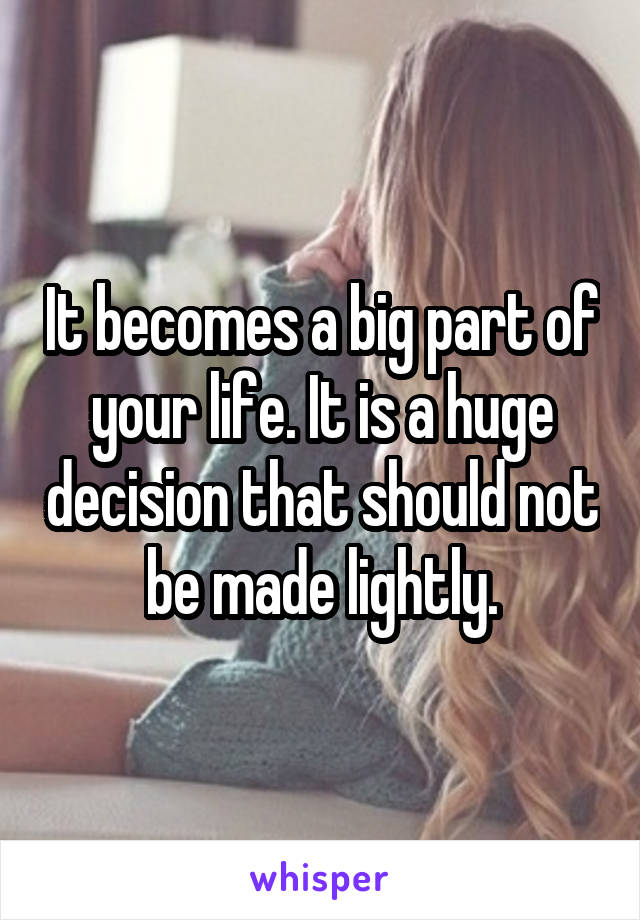 It becomes a big part of your life. It is a huge decision that should not be made lightly.

whisper